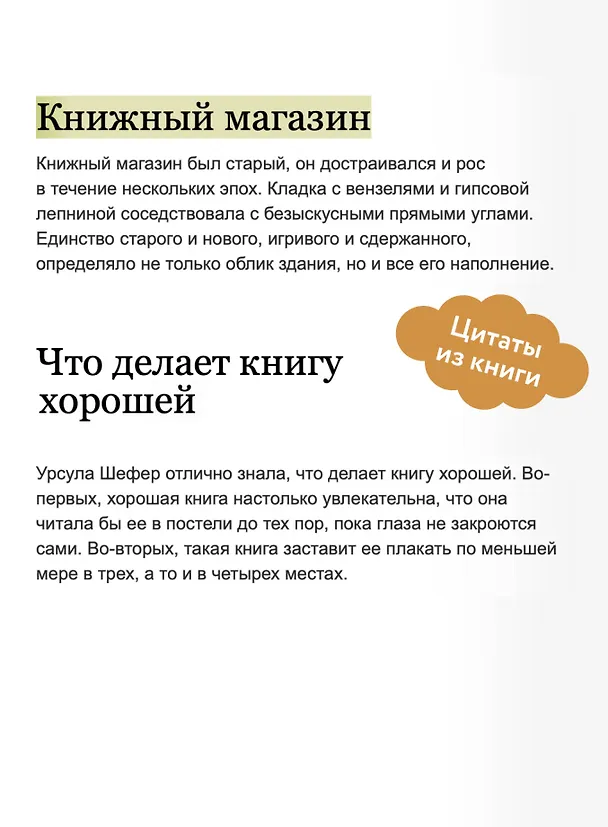 Книжный магазин

Книжный магазин был старый, он достраивался и рос в течение нескольких эпох. Кладка с вензелями и гипсовой лепниной соседствовала с безыскусными прямыми углами. Единство старого и нового, игривого и сдержанного, определяло не только облик здания, но и все его наполнение.

Цитаты из книги

Что делает книгу хорошей

Урсула Шефер отлично знала, что делает книгу хорошей. Во-первых, хорошая книга настолько увлекательна, что она читала бы ее в постели до тех пор, пока глаза не закроются сами. Во-вторых, такая книга заставит ее плакать по меньшей мере в трех, а то и в четырех местах.